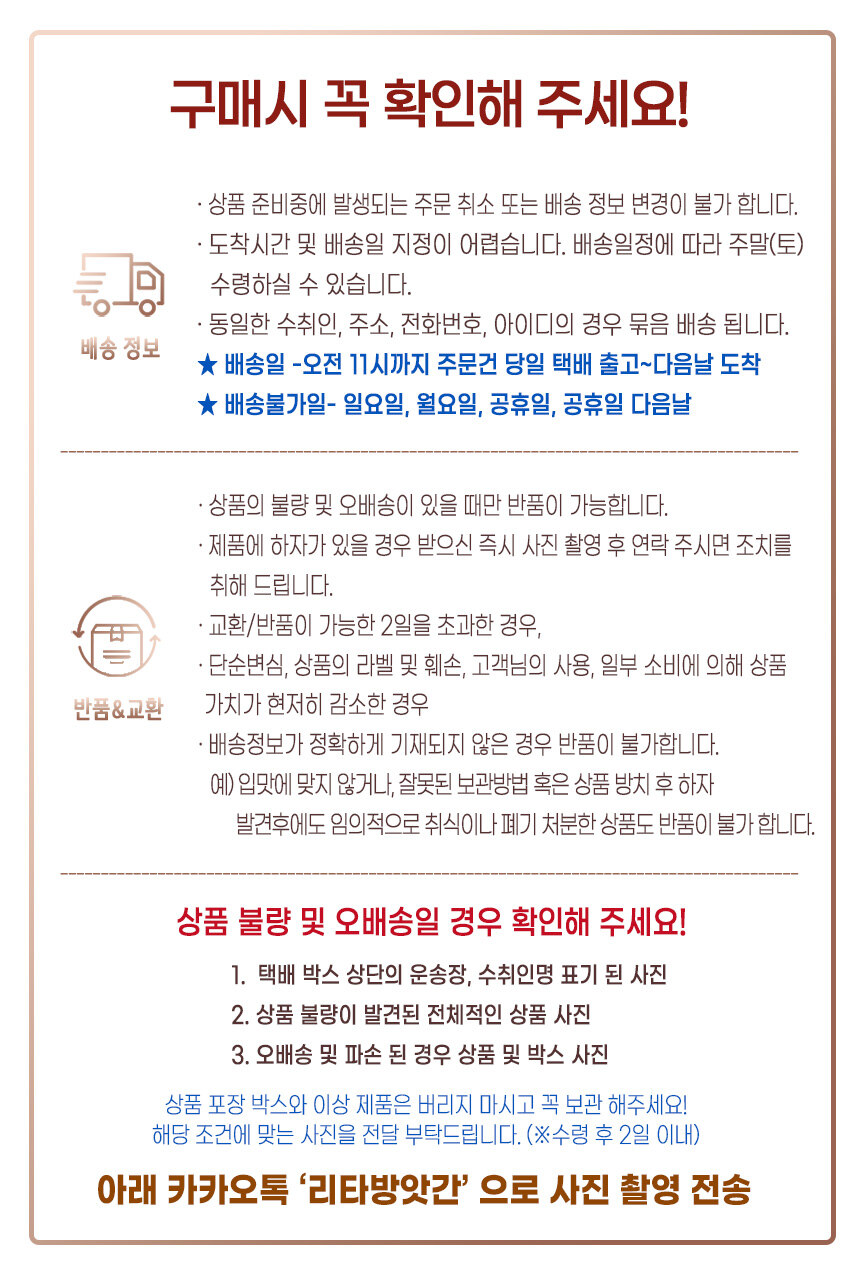 구매시 꼭 확인해 주세요!

배송 정보

· 상품 준비중에 발생되는 주문 취소 또는 배송 정보 변경이 불가 합니다.
· 도착시간 및 배송일 지정이 어렵습니다. 배송일정에 따라 주말(토) 수령하실 수 있습니다.
· 동일한 수취인, 주소, 전화번호, 아이디의 경우 묶음 배송 됩니다.
★ 배송일 -오전 11시까지 주문건 당일 택배 출고~다음날 도착
★ 배송불가일- 일요일, 월요일, 공휴일, 공휴일 다음날

반품&교환

· 상품의 불량 및 오배송이 있을 때만 반품이 가능합니다.
· 제품에 하자가 있을 경우 받으신 즉시 사진 촬영 후 연락 주시면 조치를 취해 드립니다.
· 교환/반품이 가능한 2일을 초과한 경우,
· 단순변심, 상품의 라벨 및 훼손, 고객님의 사용, 일부 소비에 의해 상품 가치가 현저히 감소한 경우
· 배송정보가 정확하게 기재되지 않은 경우 반품이 불가합니다.
예) 입맛에 맞지 않거나, 잘못된 보관방법 혹은 상품 방치 후 하자 발견후에도 임의적으로 취식이나 폐기 처분한 상품도 반품이 불가 합니다.

상품 불량 및 오배송일 경우 확인해 주세요!

1. 택배 박스 상단의 운송장, 수취인명 표기 된 사진
2. 상품 불량이 발견된 전체적인 상품 사진
3. 오배송 및 파손 된 경우 상품 및 박스 사진

상품 포장 박스와 이상 제품은 버리지 마시고 꼭 보관 해주세요!
해당 조건에 맞는 사진을 전달 부탁드립니다. (※수령 후 2일 이내)

아래 카카오톡 '리타방앗간' 으로 사진 촬영 전송